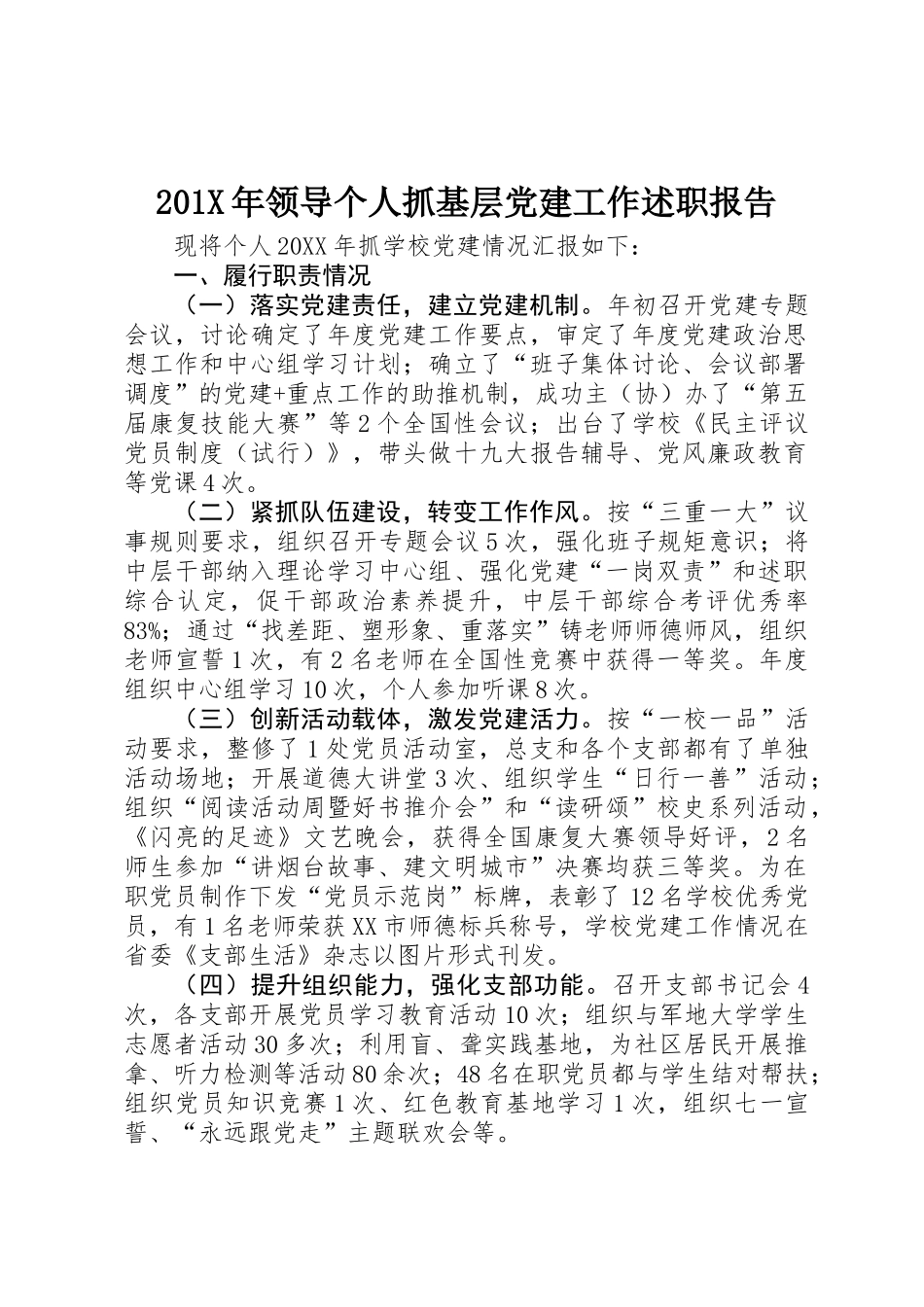 201X年领导个人抓基层党建工作述职报告

现将个人20XX年抓学校党建情况汇报如下：

一、履行职责情况

（一）落实党建责任，建立党建机制。年初召开党建专题会议，讨论确定了年度党建工作要点，审定了年度党建政治思想工作和中心组学习计划；确立了“班子集体讨论、会议部署调度”的党建+重点工作的助推机制，成功主（协）办了“第五届康复技能大赛”等2个全国性会议；出台了学校《民主评议党员制度（试行）》，带头做十九大报告辅导、党风廉政教育等党课4次。

（二）紧抓队伍建设，转变工作作风。按“三重一大”议事规则要求，组织召开专题会议5次，强化班子规矩意识；将中层干部纳入理论学习中心组、强化党建“一岗双责”和述职综合认定，促干部政治素养提升，中层干部综合考评优秀率83%；通过“找差距、塑形象、重落实”铸老师师德师风，组织老师宣誓1次，有2名老师在全国性竞赛中获得一等奖。年度组织中心组学习10次，个人参加听课8次。

（三）创新活动载体，激发党建活力。按“一校一品”活动要求，整修了1处党员活动室，总支和各个支部都有了单独活动场地；开展道德大讲堂3次、组织学生“日行一善”活动；组织“阅读活动周暨好书推介会”和“读研颂”校史系列活动，《闪亮的足迹》文艺晚会，获得全国康复大赛领导好评，2名师生参加“讲烟台故事、建文明城市”决赛均获三等奖。为在职党员制作下发“党员示范岗”标牌，表彰了12名学校优秀党员，有1名老师荣获XX市师德标兵称号，学校党建工作情况在省委《支部生活》杂志以图片形式刊发。

（四）提升组织能力，强化支部功能。召开支部书记会4次，各支部开展党员学习教育活动10次；组织与军地大学学生志愿者活动30多次；利用盲、聋实践基地，为社区居民开展推拿、听力检测等活动80余次；48名在职党员都与学生结对帮扶；组织党员知识竞赛1次、红色教育基地学习1次，组织七一宣誓、“永远跟党走”主题联欢会等。